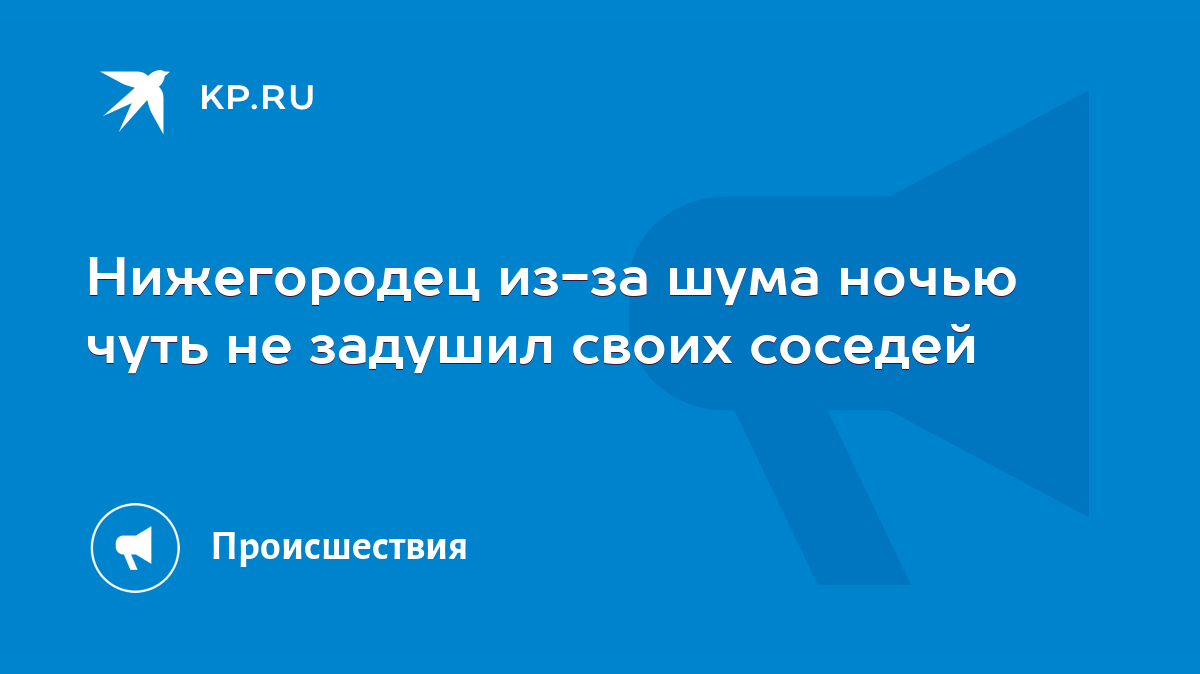 KP.RU

Нижегородец из-за шума ночью чуть не задушил своих соседей

Происшествия